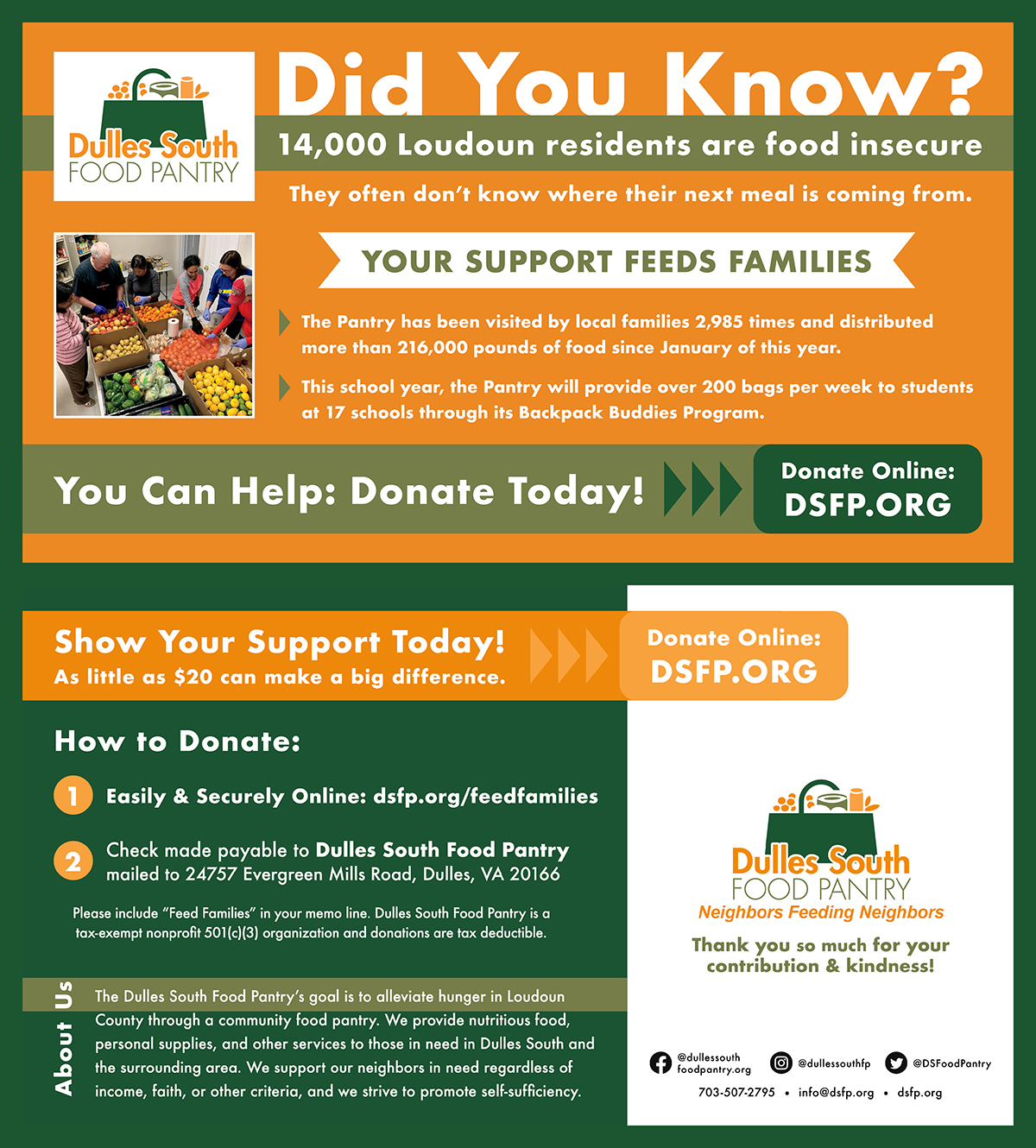 Dulles South
FOOD PANTRY

Did You Know?

14,000 Loudoun residents are food insecure

They often don't know where their next meal is coming from.

YOUR SUPPORT FEEDS FAMILIES

The Pantry has been visited by local families 2,985 times and distributed more than 216,000 pounds of food since January of this year.

This school year, the Pantry will provide over 200 bags per week to students at 17 schools through its Backpack Buddies Program.

You Can Help: Donate Today!

Donate Online:
DSFP.ORG

Show Your Support Today!
As little as $20 can make a big difference.

Donate Online:
DSFP.ORG

How to Donate:

1 Easily & Securely Online: dsfp.org/feedfamilies

2 Check made payable to Dulles South Food Pantry mailed to 24757 Evergreen Mills Road, Dulles, VA 20166

Please include "Feed Families" in your memo line. Dulles South Food Pantry is a tax-exempt nonprofit 501(c)(3) organization and donations are tax deductible.

About Us

The Dulles South Food Pantry's goal is to alleviate hunger in Loudoun County through a community food pantry. We provide nutritious food, personal supplies, and other services to those in need in Dulles South and the surrounding area. We support our neighbors in need regardless of income, faith, or other criteria, and we strive to promote self-sufficiency.

Dulles South
FOOD PANTRY
Neighbors Feeding Neighbors

Thank you so much for your contribution & kindness!

@dullessouth foodpantry.org
@dullessouthfp
@DSFoodPantry
703-507-2795 • info@dsfp.org • dsfp.org